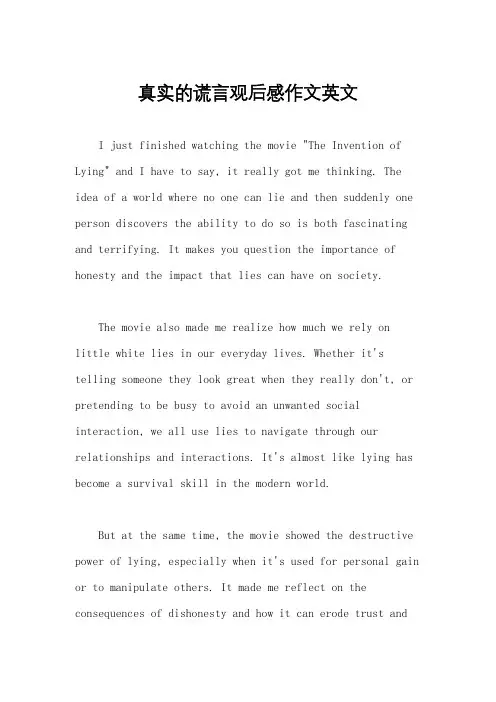 真实的谎言观后感作文英文

I just finished watching the movie "The Invention of Lying" and I have to say, it really got me thinking. The idea of a world where no one can lie and then suddenly one person discovers the ability to do so is both fascinating and terrifying. It makes you question the importance of honesty and the impact that lies can have on society.

The movie also made me realize how much we rely on little white lies in our everyday lives. Whether it's telling someone they look great when they really don't, or pretending to be busy to avoid an unwanted social interaction, we all use lies to navigate through our relationships and interactions. It's almost like lying has become a survival skill in the modern world.

But at the same time, the movie showed the destructive power of lying, especially when it's used for personal gain or to manipulate others. It made me reflect on the consequences of dishonesty and how it can erode trust and